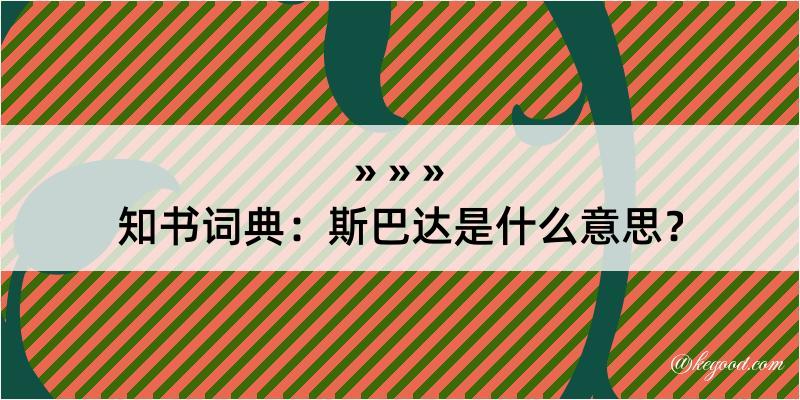 » » »
知书词典：斯巴达是什么意思？

@kegood.com